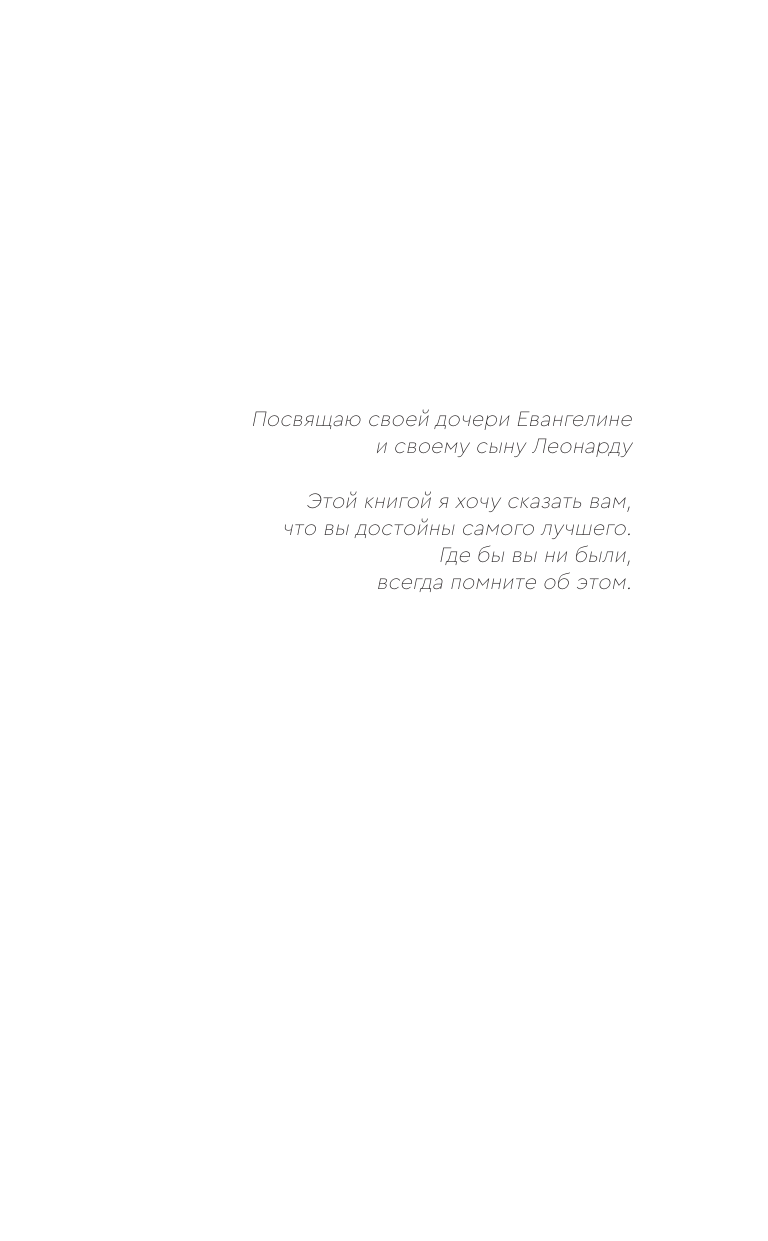 Посвящаю своей дочери Евангелине и своему сыну Леонарду

Этой книгой я хочу сказать вам, что вы достойны самого лучшего. Где бы вы ни были, всегда помните об этом.